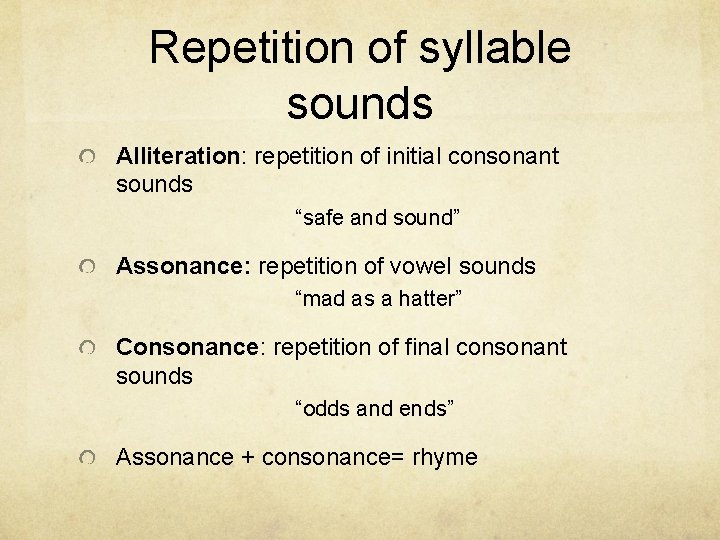 Repetition of syllable sounds

• Alliteration: repetition of initial consonant sounds

"safe and sound"

• Assonance: repetition of vowel sounds

"mad as a hatter"

• Consonance: repetition of final consonant sounds

"odds and ends"

• Assonance + consonance= rhyme